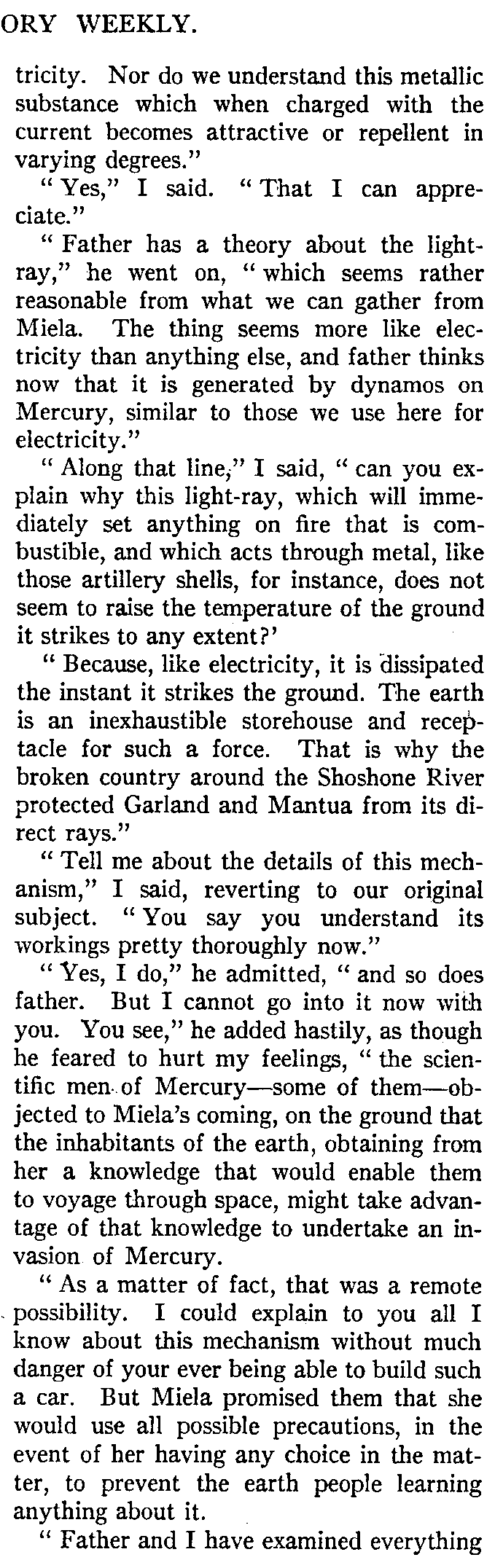 ORY WEEKLY.

tricity. Nor do we understand this metallic substance which when charged with the current becomes attractive or repellent in varying degrees."

"Yes," I said. "That I can appreciate."

"Father has a theory about the light-ray," he went on, "which seems rather reasonable from what we can gather from Miela. The thing seems more like electricity than anything else, and father thinks now that it is generated by dynamos on Mercury, similar to those we use here for electricity."

"Along that line," I said, "can you explain why this light-ray, which will immediately set anything on fire that is combustible, and which acts through metal, like those artillery shells, for instance, does not seem to raise the temperature of the ground it strikes to any extent?'

"Because, like electricity, it is dissipated the instant it strikes the ground. The earth is an inexhaustible storehouse and receptacle for such a force. That is why the broken country around the Shoshone River protected Garland and Mantua from its direct rays."

"Tell me about the details of this mechanism," I said, reverting to our original subject. "You say you understand its workings pretty thoroughly now."

"Yes, I do," he admitted, "and so does father. But I cannot go into it now with you. You see," he added hastily, as though he feared to hurt my feelings, "the scientific men of Mercury—some of them—objected to Miela's coming, on the ground that the inhabitants of the earth, obtaining from her a knowledge that would enable them to voyage through space, might take advantage of that knowledge to undertake an invasion of Mercury.

"As a matter of fact, that was a remote possibility. I could explain to you all I know about this mechanism without much danger of your ever being able to build such a car. But Miela promised them that she would use all possible precautions, in the event of her having any choice in the matter, to prevent the earth people learning anything about it.

"Father and I have examined everything